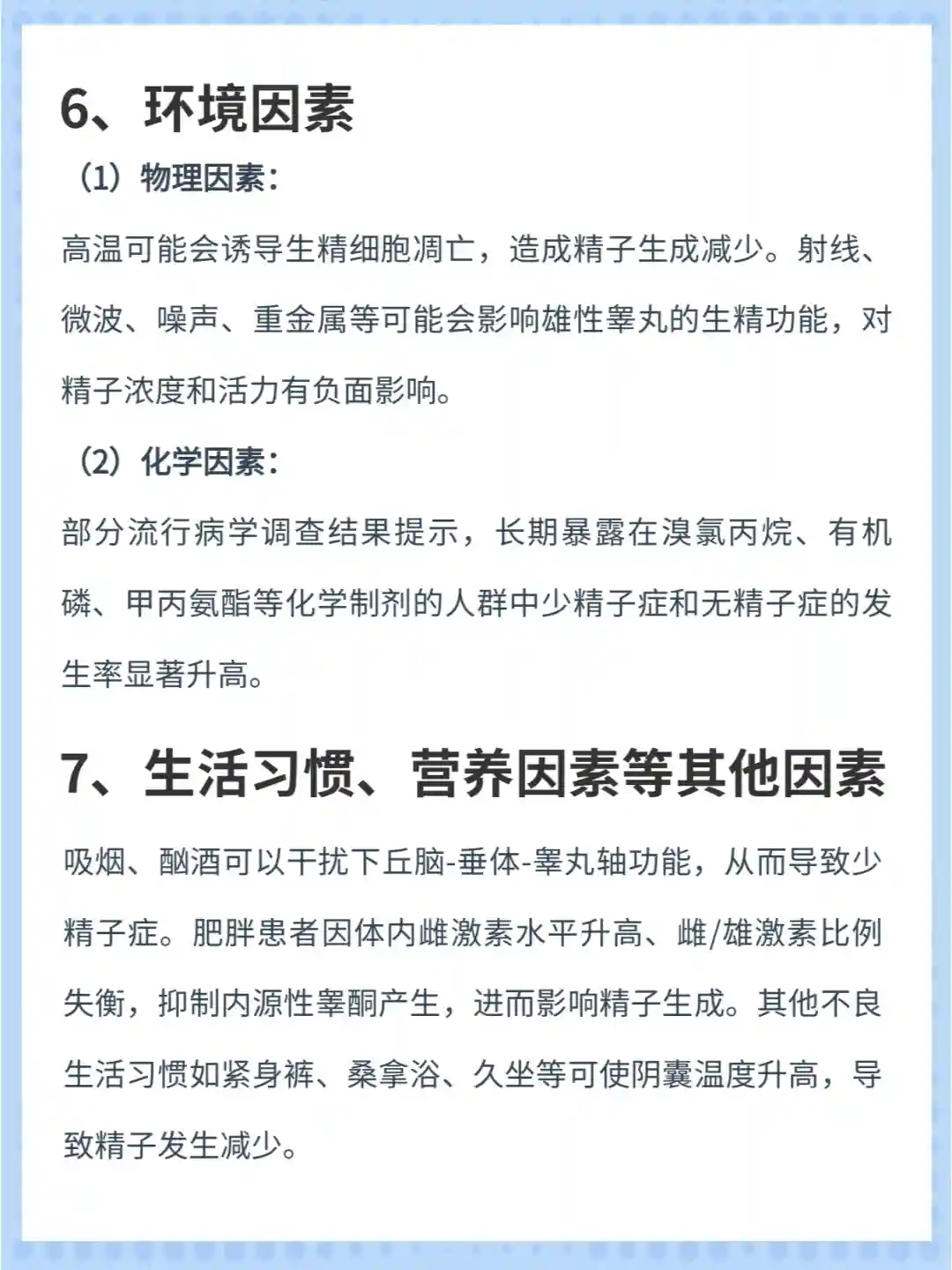 6、环境因素

（1）物理因素：

高温可能会诱导生精细胞凋亡，造成精子生成减少。射线、微波、噪声、重金属等可能会影响雄性睾丸的生精功能，对精子浓度和活力有负面影响。

（2）化学因素：

部分流行病学调查结果提示，长期暴露在溴氯丙烷、有机磷、甲丙氨酯等化学制剂的人群中少精子症和无精子症的发生率显著升高。

7、生活习惯、营养因素等其他因素

吸烟、酗酒可以干扰下丘脑-垂体-睾丸轴功能，从而导致少精子症。肥胖患者因体内雌激素水平升高、雌/雄激素比例失衡，抑制内源性睾酮产生，进而影响精子生成。其他不良生活习惯如紧身裤、桑拿浴、久坐等可使阴囊温度升高，导致精子发生减少。